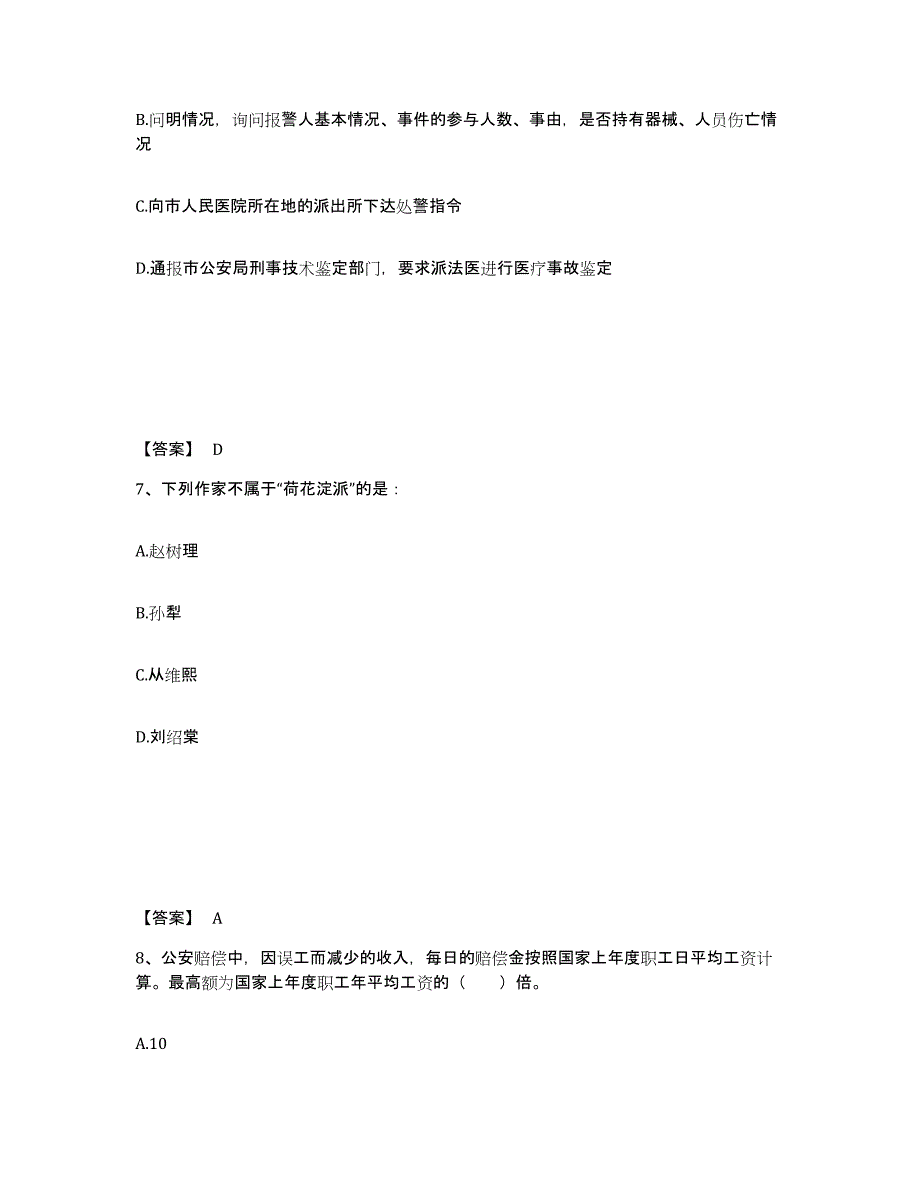 B.问明情况，询问报警人基本情况、事件的参与人数、事由，是否持有器械、人员伤亡情况

C.向市人民医院所在地的派出所下达处警指令

D.通报市公安局刑事技术鉴定部门，要求派法医进行医疗事故鉴定

【答案】 D

7、下列作家不属于“荷花淀派”的是：

A.赵树理

B.孙犁

C.从维熙

D.刘绍棠

【答案】 A

8、公安赔偿中，因误工而减少的收入，每日的赔偿金按照国家上年度职工日平均工资计算。最高额为国家上年度职工年平均工资的（ ）倍。

A.10